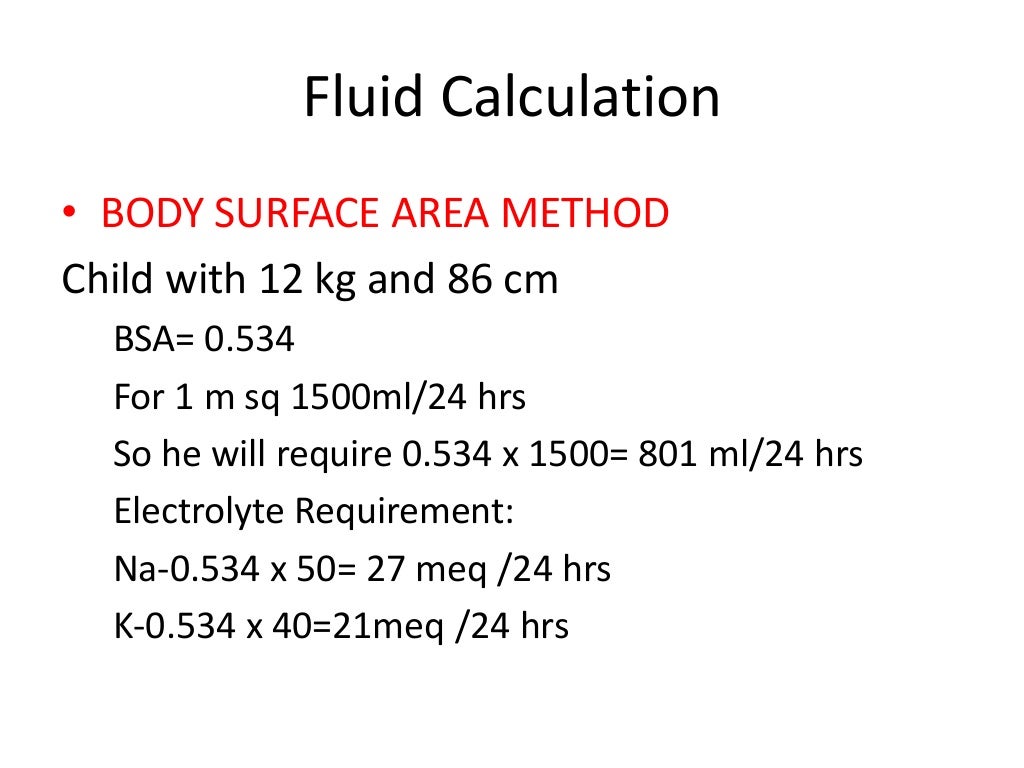 Fluid Calculation

• BODY SURFACE AREA METHOD

Child with 12 kg and 86 cm

BSA= 0.534

For 1 m sq 1500ml/24 hrs

So he will require 0.534 x 1500= 801 ml/24 hrs

Electrolyte Requirement:

Na-0.534 x 50= 27 meq /24 hrs

K-0.534 x 40=21meq /24 hrs